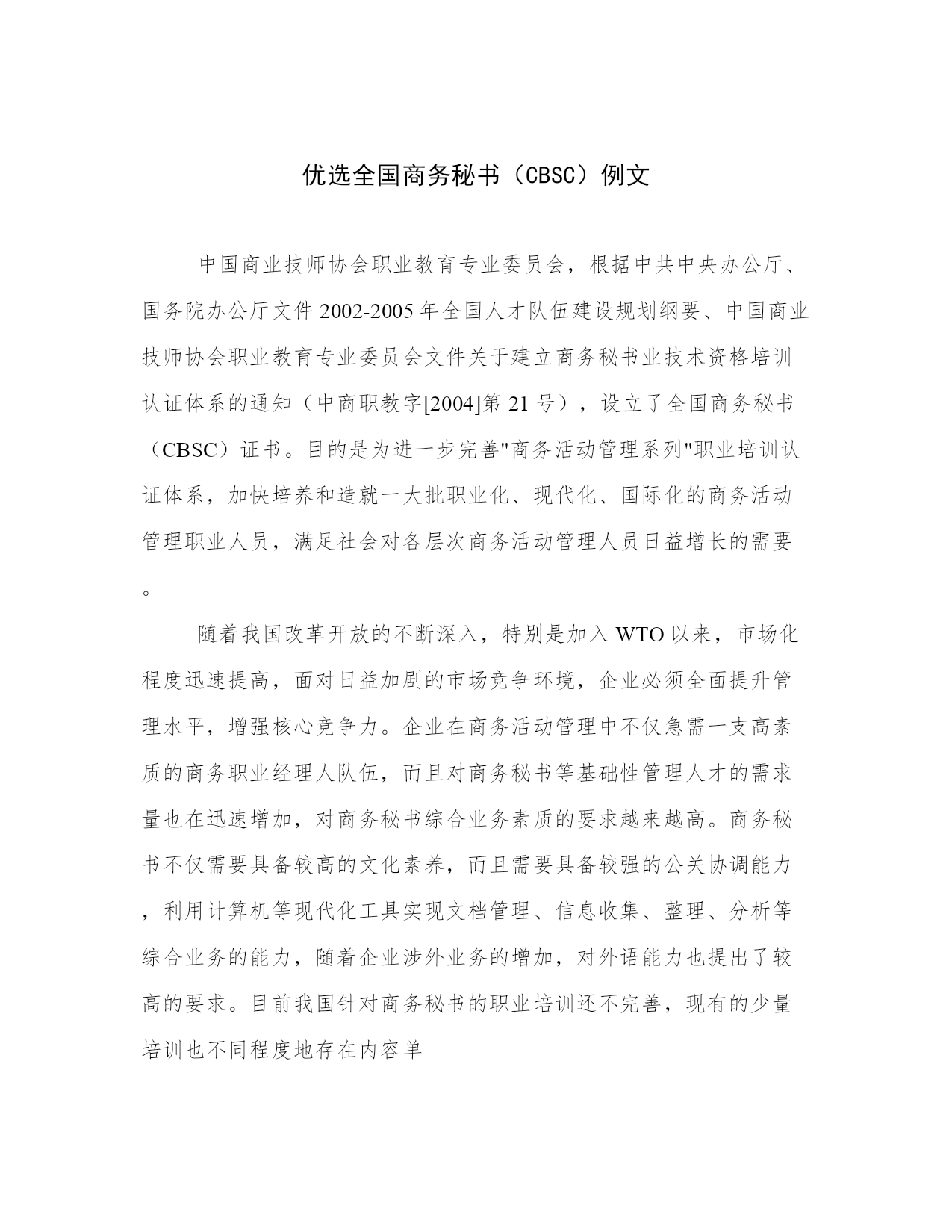 优选全国商务秘书（CBSC）例文

中国商业技师协会职业教育专业委员会，根据中共中央办公厅、国务院办公厅文件2002-2005年全国人才队伍建设规划纲要、中国商业技师协会职业教育专业委员会文件关于建立商务秘书业技术资格培训认证体系的通知（中商职教字[2004]第21号），设立了全国商务秘书（CBSC）证书。目的是为进一步完善"商务活动管理系列"职业培训认证体系，加快培养和造就一大批职业化、现代化、国际化的商务活动管理职业人员，满足社会对各层次商务活动管理人员日益增长的需要。

随着我国改革开放的不断深入，特别是加入WTO以来，市场化程度迅速提高，面对日益加剧的市场竞争环境，企业必须全面提升管理水平，增强核心竞争力。企业在商务活动管理中不仅急需一支高素质的商务职业经理人队伍，而且对商务秘书等基础性管理人才的需求量也在迅速增加，对商务秘书综合业务素质的要求越来越高。商务秘书不仅需要具备较高的文化素养，而且需要具备较强的公关协调能力，利用计算机等现代化工具实现文档管理、信息收集、整理、分析等综合业务的能力，随着企业涉外业务的增加，对外语能力也提出了较高的要求。目前我国针对商务秘书的职业培训还不完善，现有的少量培训也不同程度地存在内容单